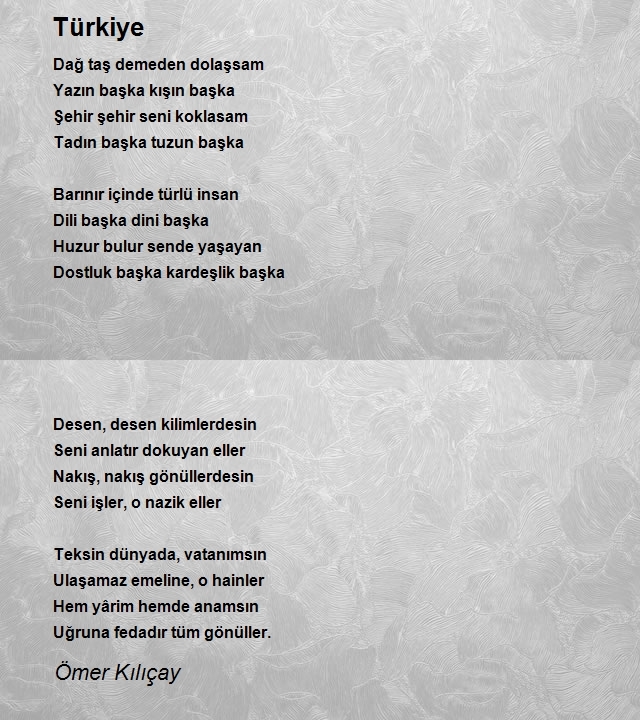 Türkiye

Dağ taş demeden dolaşsam
Yazın başka kışın başka
Şehir şehir seni koklasam
Tadın başka tuzun başka

Barınır içinde türlü insan
Dili başka dini başka
Huzur bulur sende yaşayan
Dostluk başka kardeşlik başka

Desen, desen kilimlerdesin
Seni anlatır dokuyan eller
Nakış, nakış gönüllerdesin
Seni işler, o nazik eller

Teksin dünyada, vatanımsın
Ulaşamaz emeline, o hainler
Hem yârim hemde anamsın
Uğruna fedadır tüm gönüller.

Ömer Kılıçay